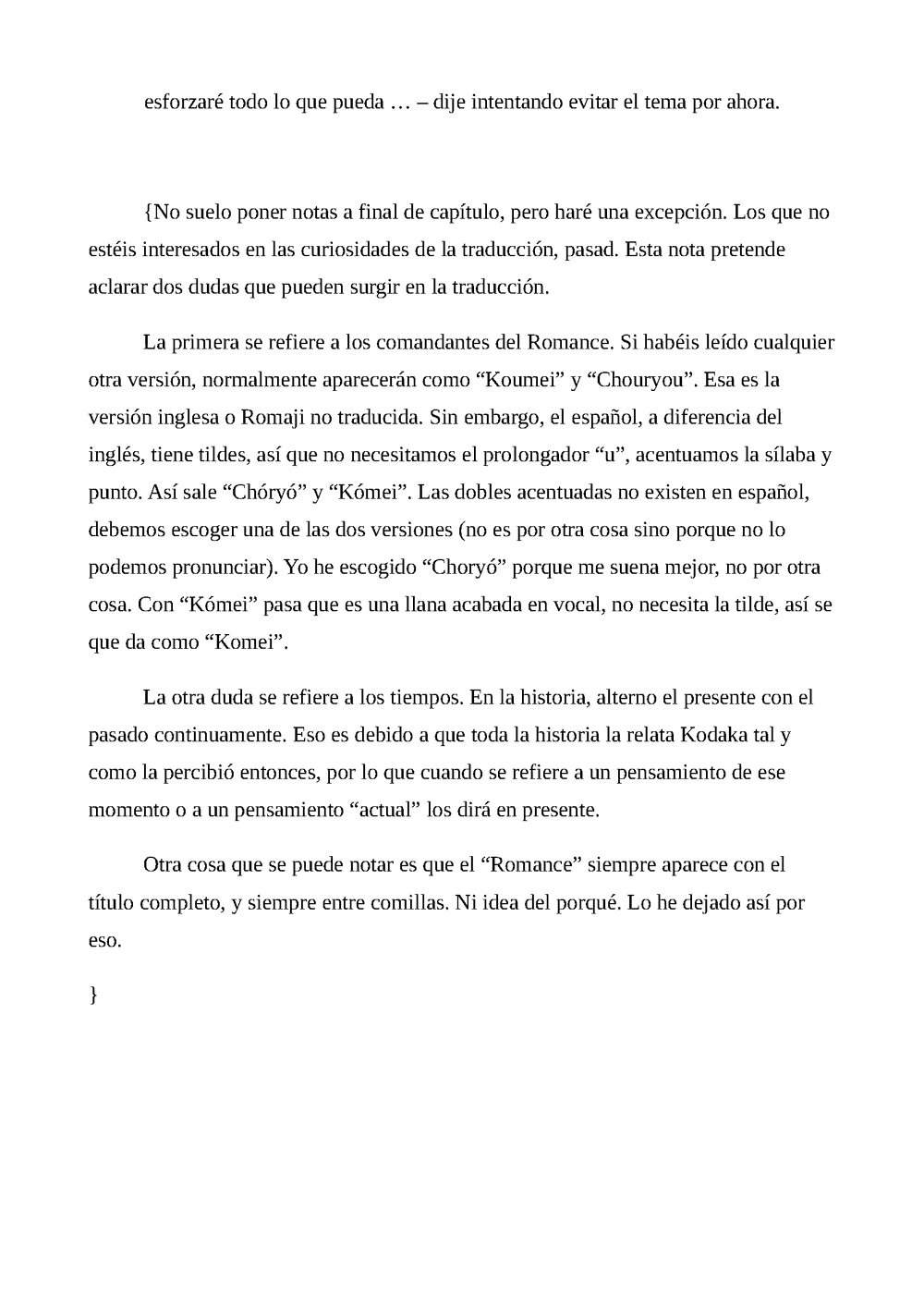 esforzaré todo lo que pueda … – dije intentando evitar el tema por ahora.

{No suelo poner notas a final de capítulo, pero haré una excepción. Los que no estéis interesados en las curiosidades de la traducción, pasad. Esta nota pretende aclarar dos dudas que pueden surgir en la traducción.

La primera se refiere a los comandantes del Romance. Si habéis leído cualquier otra versión, normalmente aparecerán como “Koumei” y “Chouryou”. Esa es la versión inglesa o Romaji no traducida. Sin embargo, el español, a diferencia del inglés, tiene tildes, así que no necesitamos el prolongador “u”, acentuamos la sílaba y punto. Así sale “Chóryó” y “Kómei”. Las dobles acentuadas no existen en español, debemos escoger una de las dos versiones (no es por otra cosa sino porque no lo podemos pronunciar). Yo he escogido “Choryó” porque me suena mejor, no por otra cosa. Con “Kómei” pasa que es una llana acabada en vocal, no necesita la tilde, así se que da como “Komei”.

La otra duda se refiere a los tiempos. En la historia, alterno el presente con el pasado continuamente. Eso es debido a que toda la historia la relata Kodaka tal y como la percibió entonces, por lo que cuando se refiere a un pensamiento de ese momento o a un pensamiento “actual” los dirá en presente.

Otra cosa que se puede notar es que el “Romance” siempre aparece con el título completo, y siempre entre comillas. Ni idea del porqué. Lo he dejado así por eso.

}